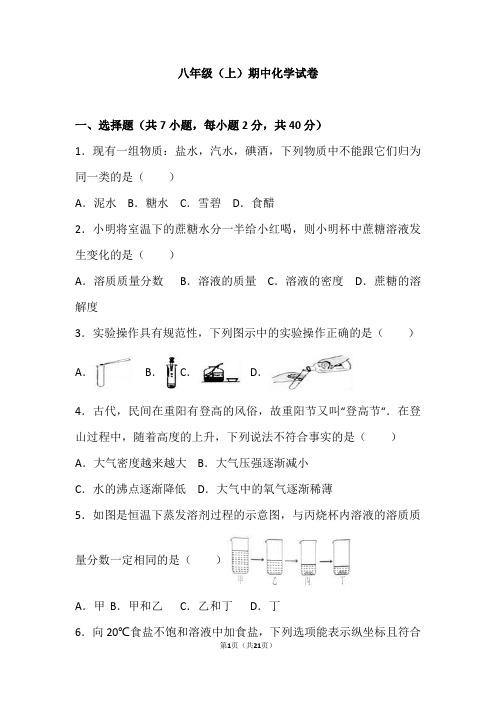 八年级（上）期中化学试卷

一、选择题（共 7 小题，每小题 2 分，共 40 分）

1．现有一组物质：盐水，汽水，碘酒，下列物质中不能跟它们归为同一类的是（　　）

A．泥水　B．糖水　C．雪碧　D．食醋

2．小明将室温下的蔗糖水分一半给小红喝，则小明杯中蔗糖溶液发生变化的是（　　）

A．溶质质量分数　B．溶液的质量　C．溶液的密度　D．蔗糖的溶解度

3．实验操作具有规范性，下列图示中的实验操作正确的是（　　）

A．　B．　C．　D．

4．古代，民间在重阳有登高的风俗，故重阳节又叫"登高节"．在登山过程中，随着高度的上升，下列说法不符合事实的是（　　）

A．大气密度越来越大　B．大气压强逐渐减小

C．水的沸点逐渐降低　D．大气中的氧气逐渐稀薄

5．如图是恒温下蒸发溶剂过程的示意图，与丙烧杯内溶液的溶质质量分数一定相同的是（　　）

甲　乙　丙　丁

A．甲 B．甲和乙　C．乙和丁　D．丁

6．向 20℃食盐不饱和溶液中加食盐，下列选项能表示纵坐标且符合

第1页（共21页）